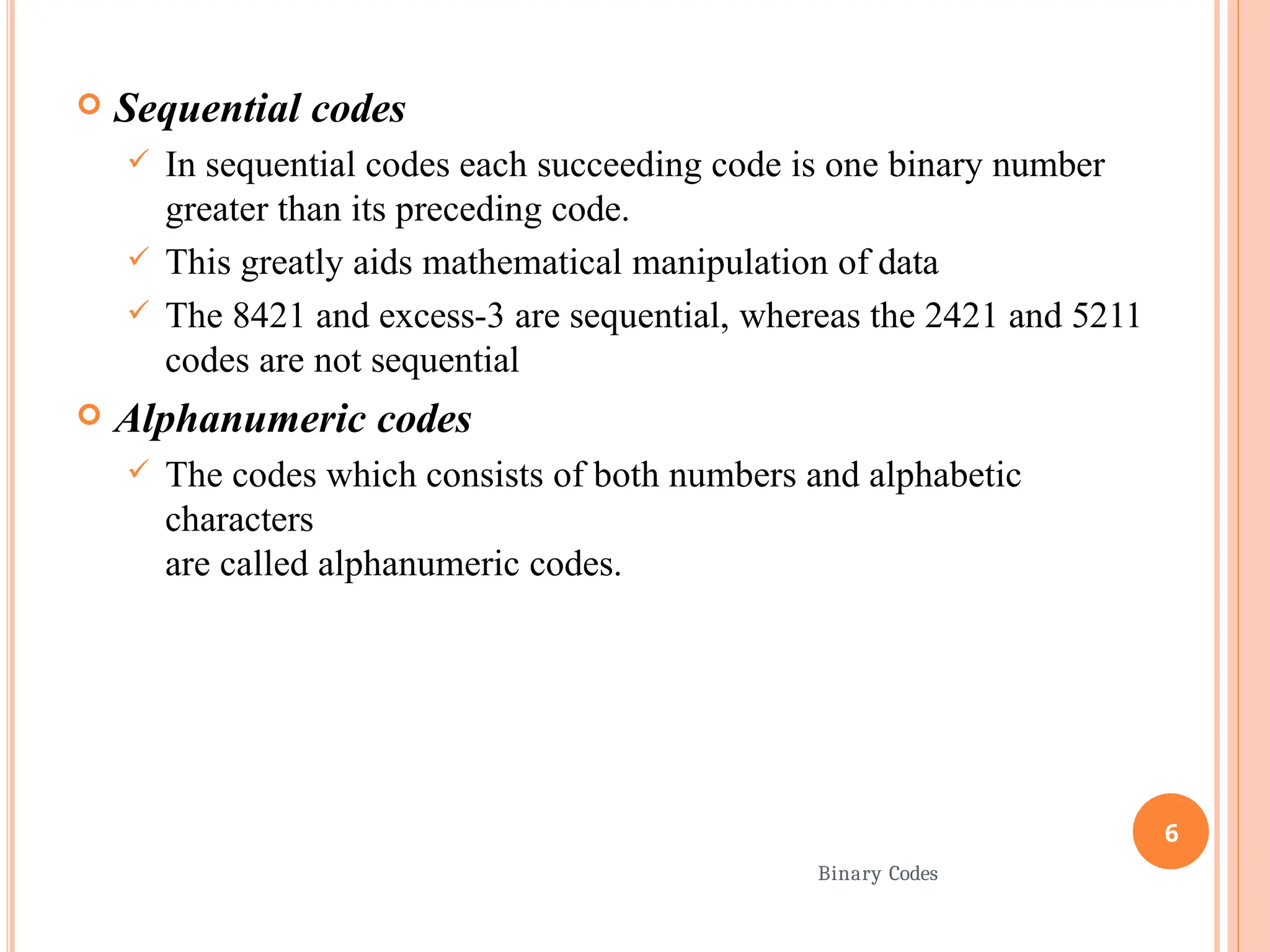 Sequential codes

In sequential codes each succeeding code is one binary number greater than its preceding code.

This greatly aids mathematical manipulation of data

The 8421 and excess-3 are sequential, whereas the 2421 and 5211 codes are not sequential

Alphanumeric codes

The codes which consists of both numbers and alphabetic characters
are called alphanumeric codes.

6

Binary Codes